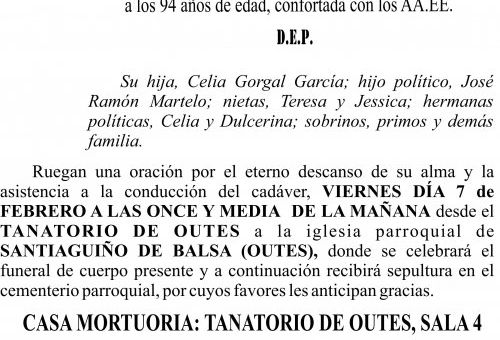 a los 94 años de edad, confortada con los AA.EE.

D.E.P.

Su hija, Celia Gorgal García; hijo político, José Ramón Martelo; nietas, Teresa y Jessica; hermanas políticas, Celia y Dulcerina; sobrinos, primos y demás familia.

Ruegan una oración por el eterno descanso de su alma y la asistencia a la conducción del cadáver, VIERNES DÍA 7 de FEBRERO A LAS ONCE Y MEDIA DE LA MAÑANA desde el TANATORIO DE OUTES a la iglesia parroquial de SANTIAGUIÑO DE BALSA (OUTES), donde se celebrará el funeral de cuerpo presente y a continuación recibirá sepultura en el cementerio parroquial, por cuyos favores les anticipan gracias.

CASA MORTUORIA: TANATORIO DE OUTES, SALA 4